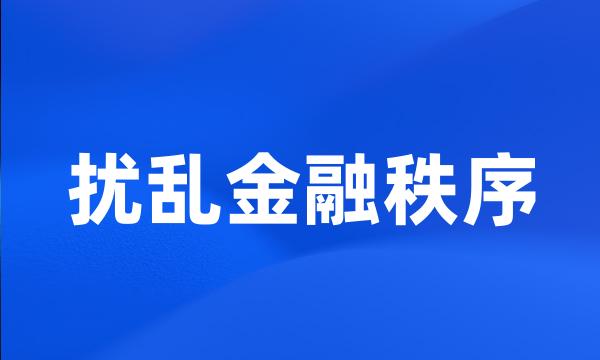 扰乱金融秩序